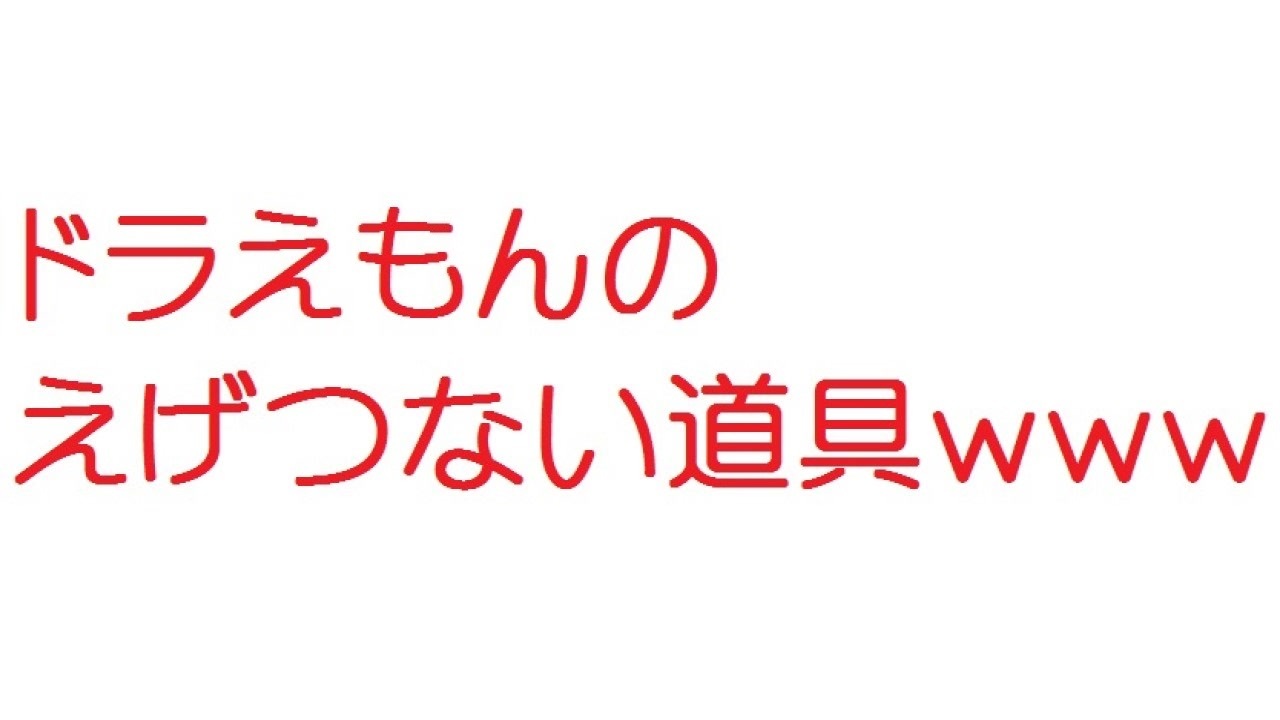 ドラえもんの
えげつない道具ｗｗｗ